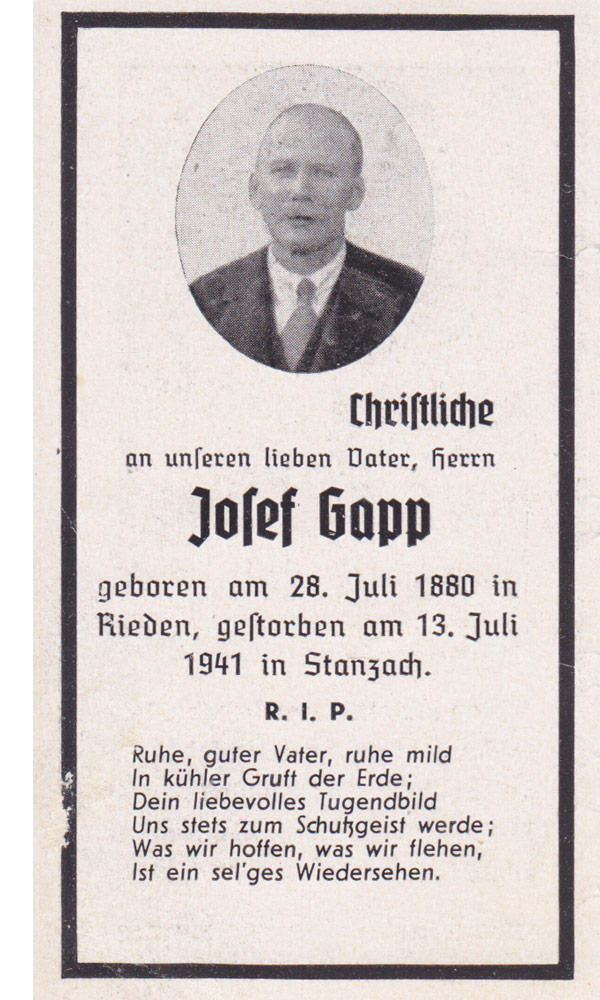 Christliche

an unseren lieben Vater, Herrn

Josef Gapp

geboren am 28. Juli 1880 in Rieden, gestorben am 13. Juli 1941 in Stanzach.

R. I. P.

Ruhe, guter Vater, ruhe mild
In kühler Gruft der Erde;
Dein liebevolles Tugendbild
Uns stets zum Schutzgeist werde;
Was wir hoffen, was wir flehen,
Ist ein sel'ges Wiedersehen.